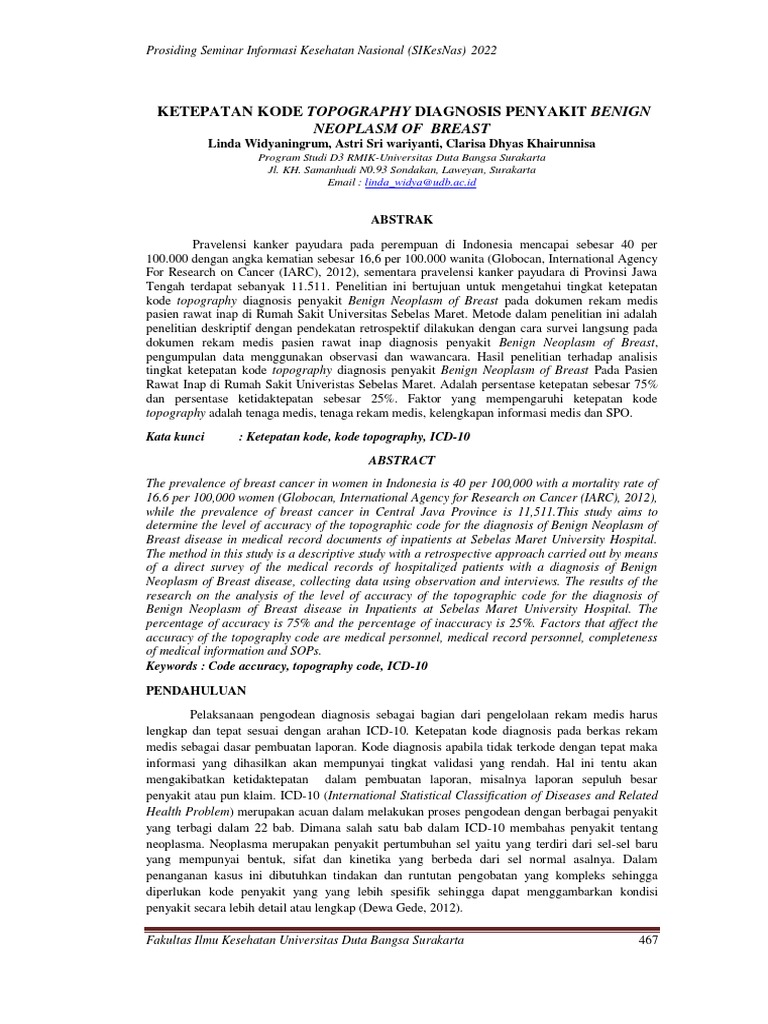 Prosiding Seminar Informasi Kesehatan Nasional (SIKesNas) 2022

KETEPATAN KODE TOPOGRAPHY DIAGNOSIS PENYAKIT BENIGN NEOPLASM OF BREAST
Linda Widyaningrum, Astri Sri wariyanti, Clarisa Dhyas Khairunnisa
Program Studi D3 RMIK-Universitas Duta Bangsa Surakarta
Jl. KH. Samanhudi N0.93 Sondakan, Laweyan, Surakarta
Email : linda_widya@udb.ac.id

ABSTRAK

Pravelensi kanker payudara pada perempuan di Indonesia mencapai sebesar 40 per 100.000 dengan angka kematian sebesar 16,6 per 100.000 wanita (Globocan, International Agency For Research on Cancer (IARC), 2012), sementara pravelensi kanker payudara di Provinsi Jawa Tengah terdapat sebanyak 11.511. Penelitian ini bertujuan untuk mengetahui tingkat ketepatan kode topography diagnosis penyakit Benign Neoplasm of Breast pada dokumen rekam medis pasien rawat inap di Rumah Sakit Universitas Sebelas Maret. Metode dalam penelitian ini adalah penelitian deskriptif dengan pendekatan retrospektif dilakukan dengan cara survei langsung pada dokumen rekam medis pasien rawat inap diagnosis penyakit Benign Neoplasm of Breast, pengumpulan data menggunakan observasi dan wawancara. Hasil penelitian terhadap analisis tingkat ketepatan kode topography diagnosis penyakit Benign Neoplasm of Breast Pada Pasien Rawat Inap di Rumah Sakit Univeristas Sebelas Maret. Adalah persentase ketepatan sebesar 75% dan persentase ketidaktepatan sebesar 25%. Faktor yang mempengaruhi ketepatan kode topography adalah tenaga medis, tenaga rekam medis, kelengkapan informasi medis dan SPO.

Kata kunci : Ketepatan kode, kode topography, ICD-10

ABSTRACT

The prevalence of breast cancer in women in Indonesia is 40 per 100,000 with a mortality rate of 16.6 per 100,000 women (Globocan, International Agency for Research on Cancer (IARC), 2012), while the prevalence of breast cancer in Central Java Province is 11,511.This study aims to determine the level of accuracy of the topographic code for the diagnosis of Benign Neoplasm of Breast disease in medical record documents of inpatients at Sebelas Maret University Hospital. The method in this study is a descriptive study with a retrospective approach carried out by means of a direct survey of the medical records of hospitalized patients with a diagnosis of Benign Neoplasm of Breast disease, collecting data using observation and interviews. The results of the research on the analysis of the level of accuracy of the topographic code for the diagnosis of Benign Neoplasm of Breast disease in Inpatients at Sebelas Maret University Hospital. The percentage of accuracy is 75% and the percentage of inaccuracy is 25%. Factors that affect the accuracy of the topography code are medical personnel, medical record personnel, completeness of medical information and SOPs.
Keywords : Code accuracy, topography code, ICD-10

PENDAHULUAN

Pelaksanaan pengodean diagnosis sebagai bagian dari pengelolaan rekam medis harus lengkap dan tepat sesuai dengan arahan ICD-10. Ketepatan kode diagnosis pada berkas rekam medis sebagai dasar pembuatan laporan. Kode diagnosis apabila tidak terkode dengan tepat maka informasi yang dihasilkan akan mempunyai tingkat validasi yang rendah. Hal ini tentu akan mengakibatkan ketidaktepatan dalam pembuatan laporan, misalnya laporan sepuluh besar penyakit atau pun klaim. ICD-10 (International Statistical Classification of Diseases and Related Health Problem) merupakan acuan dalam melakukan proses pengodean dengan berbagai penyakit yang terbagi dalam 22 bab. Dimana salah satu bab dalam ICD-10 membahas penyakit tentang neoplasma. Neoplasma merupakan penyakit pertumbuhan sel yaitu yang terdiri dari sel-sel baru yang mempunyai bentuk, sifat dan kinetika yang berbeda dari sel normal asalnya. Dalam penanganan kasus ini dibutuhkan tindakan dan runtutan pengobatan yang kompleks sehingga diperlukan kode penyakit yang yang lebih spesifik sehingga dapat menggambarkan kondisi penyakit secara lebih detail atau lengkap (Dewa Gede, 2012).

Fakultas Ilmu Kesehatan Universitas Duta Bangsa Surakarta 467